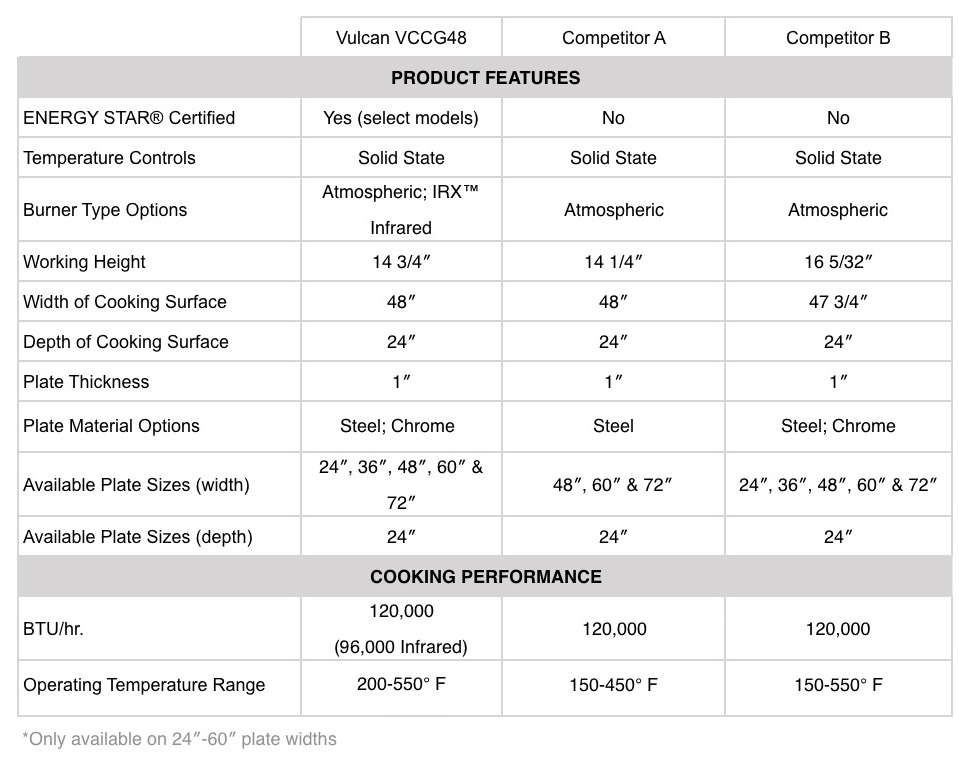 | | Vulcan VCCG48 | Competitor A | Competitor B |
|---|---|---|---|
| **PRODUCT FEATURES** | | | |
| ENERGY STAR® Certified | Yes (select models) | No | No |
| Temperature Controls | Solid State | Solid State | Solid State |
| Burner Type Options | Atmospheric; IRX™ Infrared | Atmospheric | Atmospheric |
| Working Height | 14 3/4″ | 14 1/4″ | 16 5/32″ |
| Width of Cooking Surface | 48″ | 48″ | 47 3/4″ |
| Depth of Cooking Surface | 24″ | 24″ | 24″ |
| Plate Thickness | 1″ | 1″ | 1″ |
| Plate Material Options | Steel; Chrome | Steel | Steel; Chrome |
| Available Plate Sizes (width) | 24″, 36″, 48″, 60″ & 72″ | 48″, 60″ & 72″ | 24″, 36″, 48″, 60″ & 72″ |
| Available Plate Sizes (depth) | 24″ | 24″ | 24″ |
| **COOKING PERFORMANCE** | | | |
| BTU/hr. | 120,000 (96,000 Infrared) | 120,000 | 120,000 |
| Operating Temperature Range | 200-550° F | 150-450° F | 150-550° F |

*Only available on 24″-60″ plate widths